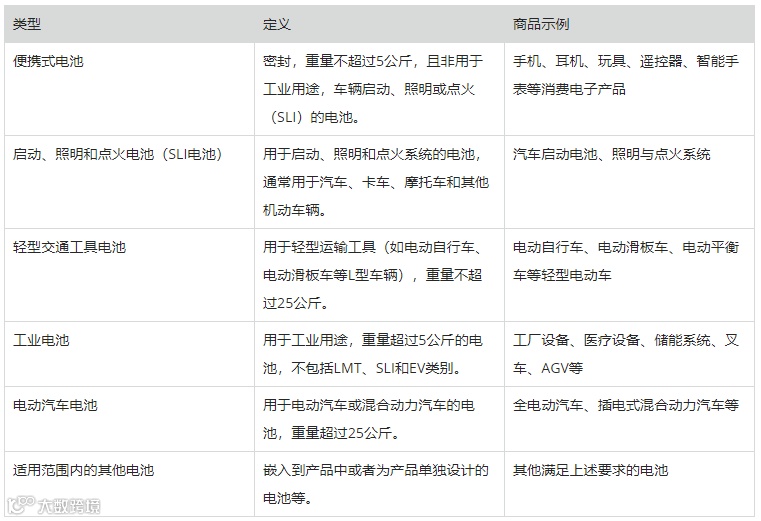 | 类型 | 定义 | 商品示例 |
|---|---|---|
| 便携式电池 | 密封，重量不超过5公斤，且非用于工业用途，车辆启动、照明或点火（SLI）的电池。 | 手机、耳机、玩具、遥控器、智能手表等消费电子产品 |
| 启动、照明和点火电池（SLI电池） | 用于启动、照明和点火系统的电池，通常用于汽车、卡车、摩托车和其他机动车辆。 | 汽车启动电池、照明与点火系统 |
| 轻型交通工具电池 | 用于轻型运输工具（如电动自行车、电动滑板车等L型车辆），重量不超过25公斤。 | 电动自行车、电动滑板车、电动平衡车等轻型电动车 |
| 工业电池 | 用于工业用途，重量超过5公斤的电池，不包括LMT、SLI和EV类别。 | 工厂设备、医疗设备、储能系统、叉车、AGV等 |
| 电动汽车电池 | 用于电动汽车或混合动力汽车的电池，重量超过25公斤。 | 全电动汽车、插电式混合动力汽车等 |
| 适用范围内的其他电池 | 嵌入到产品中或者为产品单独设计的电池等。 | 其他满足上述要求的电池 |

大数跨境